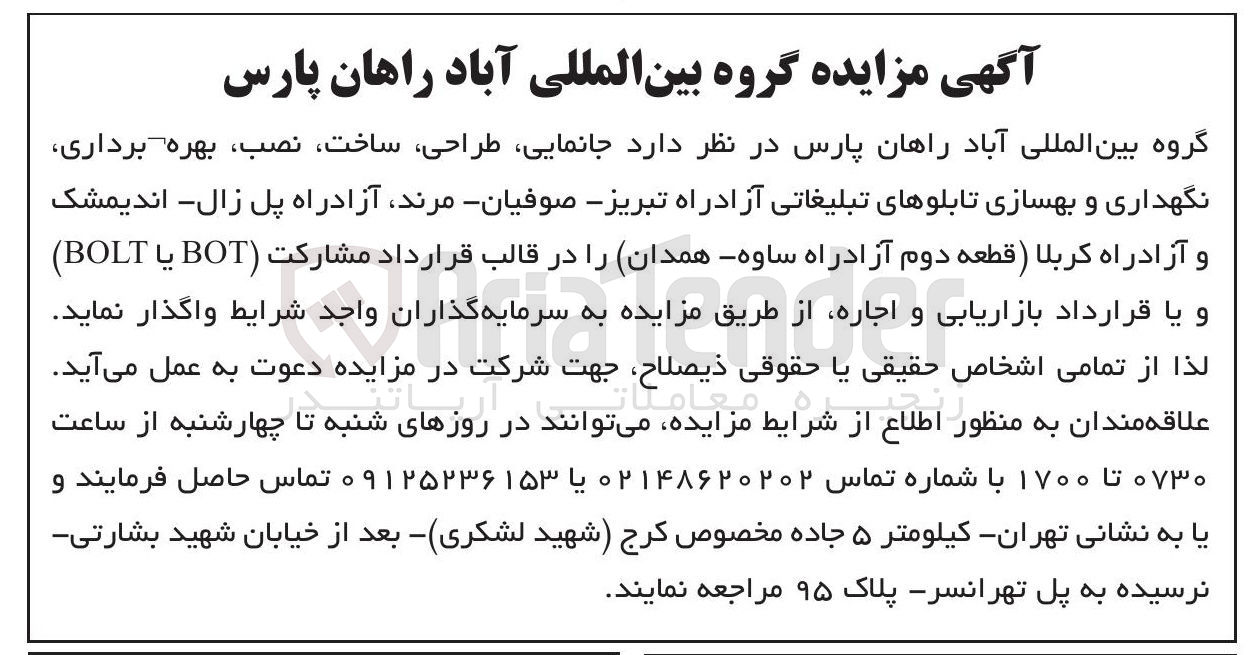 آگهی مزایده گروه بین‌المللی آباد راهان پارس

گروه بین‌المللی آباد راهان پارس در نظر دارد جانمایی، طراحی، ساخت، نصب، بهره‌برداری، نگهداری و بهسازی تابلوهای تبلیغاتی آزادراه تبریز- صوفیان- مرند، آزادراه پل زال- اندیمشک و آزادراه کربلا (قطعه دوم آزادراه ساوه- همدان) را در قالب قرارداد مشارکت (BOT یا BOLT) و یا قرارداد بازاریابی و اجاره، از طریق مزایده به سرمایه‌گذاران واجد شرایط واگذار نماید. لذا از تمامی اشخاص حقیقی یا حقوقی ذیصلاح، جهت شرکت در مزایده دعوت به عمل می‌آید. علاقه‌مندان به منظور اطلاع از شرایط مزایده، می‌توانند در روزهای شنبه تا چهارشنبه از ساعت ۰۷۳۰ تا ۱۷۰۰ با شماره تماس ۰۲۱۴۸۶۲۰۲۰۲ یا ۰۹۱۲۵۲۳۶۱۵۳ تماس حاصل فرمایند و یا به نشانی تهران- کیلومتر ۵ جاده مخصوص کرج (شهید لشکری)- بعد از خیابان شهید بشارتی- نرسیده به پل تهرانسر- پلاک ۹۵ مراجعه نمایند.

AriaTender
زنجیره معاملاتی آریاتندر